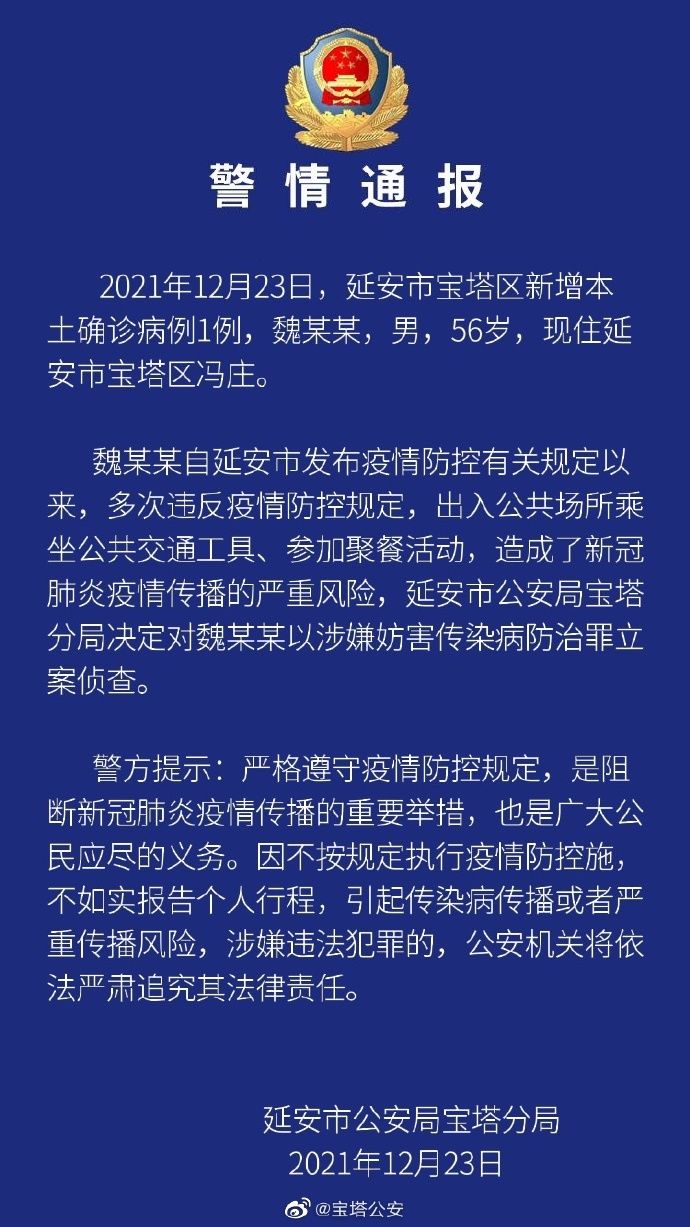 警情通报

2021年12月23日，延安市宝塔区新增本土确诊病例1例，魏某某，男，56岁，现住延安市宝塔区冯庄。

魏某某自延安市发布疫情防控有关规定以来，多次违反疫情防控规定，出入公共场所乘坐公共交通工具、参加聚餐活动，造成了新冠肺炎疫情传播的严重风险，延安市公安局宝塔分局决定对魏某某以涉嫌妨害传染病防治罪立案侦查。

警方提示：严格遵守疫情防控规定，是阻断新冠肺炎疫情传播的重要举措，也是广大公民应尽的义务。因不按规定执行疫情防控施，不如实报告个人行程，引起传染病传播或者严重传播风险，涉嫌违法犯罪的，公安机关将依法严肃追究其法律责任。

延安市公安局宝塔分局
2021年12月23日

@宝塔公安